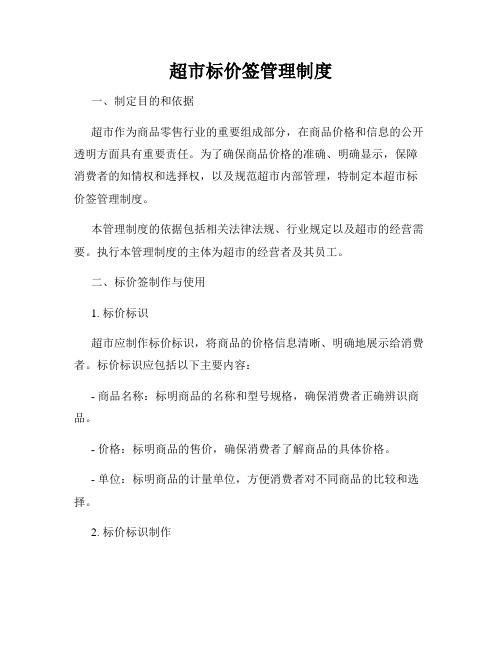 超市标价签管理制度

一、制定目的和依据

超市作为商品零售行业的重要组成部分，在商品价格和信息的公开透明方面具有重要责任。为了确保商品价格的准确、明确显示，保障消费者的知情权和选择权，以及规范超市内部管理，特制定本超市标价签管理制度。

本管理制度的依据包括相关法律法规、行业规定以及超市的经营需要。执行本管理制度的主体为超市的经营者及其员工。

二、标价签制作与使用

1. 标价标识

超市应制作标价标识，将商品的价格信息清晰、明确地展示给消费者。标价标识应包括以下主要内容：

- 商品名称：标明商品的名称和型号规格，确保消费者正确辨识商品。

- 价格：标明商品的售价，确保消费者了解商品的具体价格。

- 单位：标明商品的计量单位，方便消费者对不同商品的比较和选择。

2. 标价标识制作